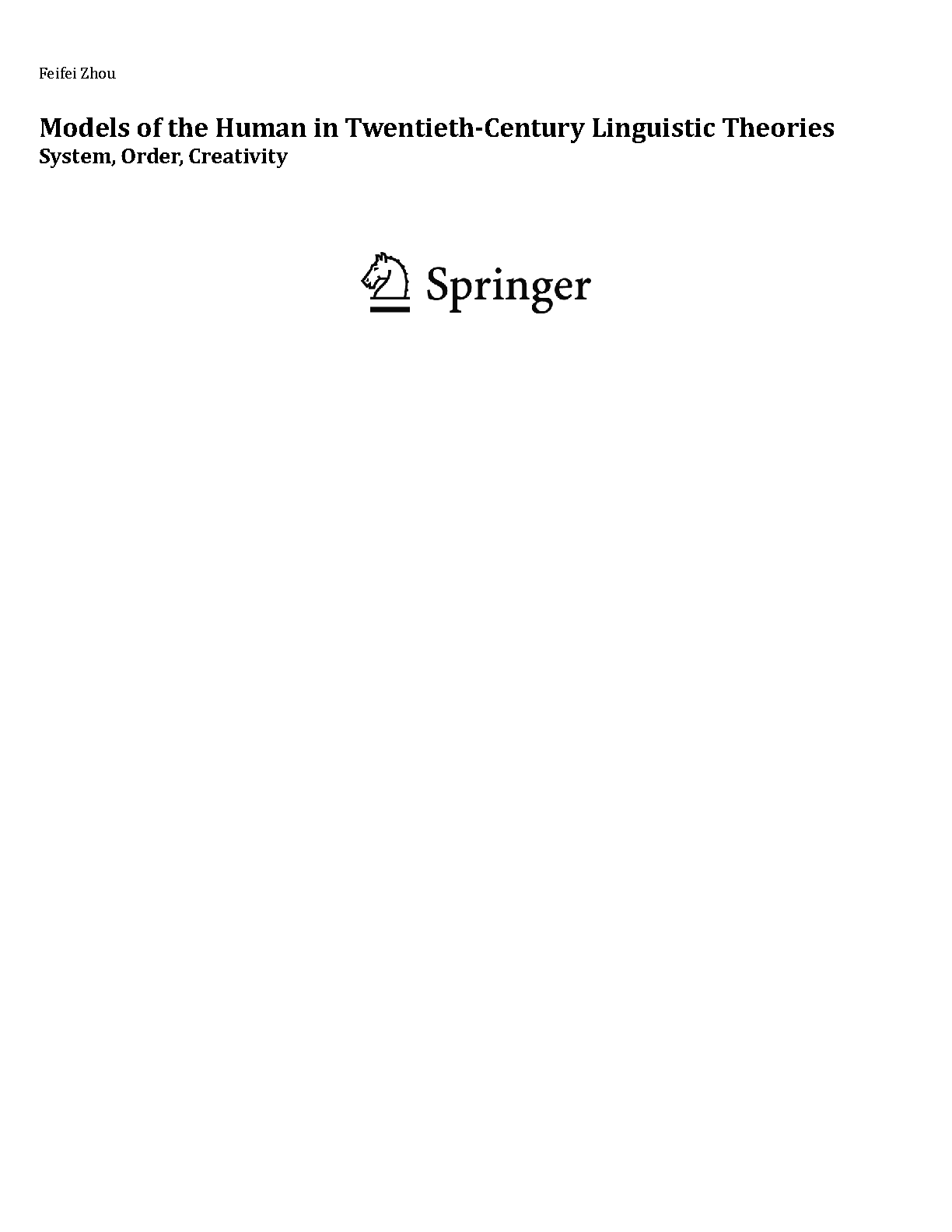 Feifei Zhou

Models of the Human in Twentieth-Century Linguistic Theories
System, Order, Creativity

Springer